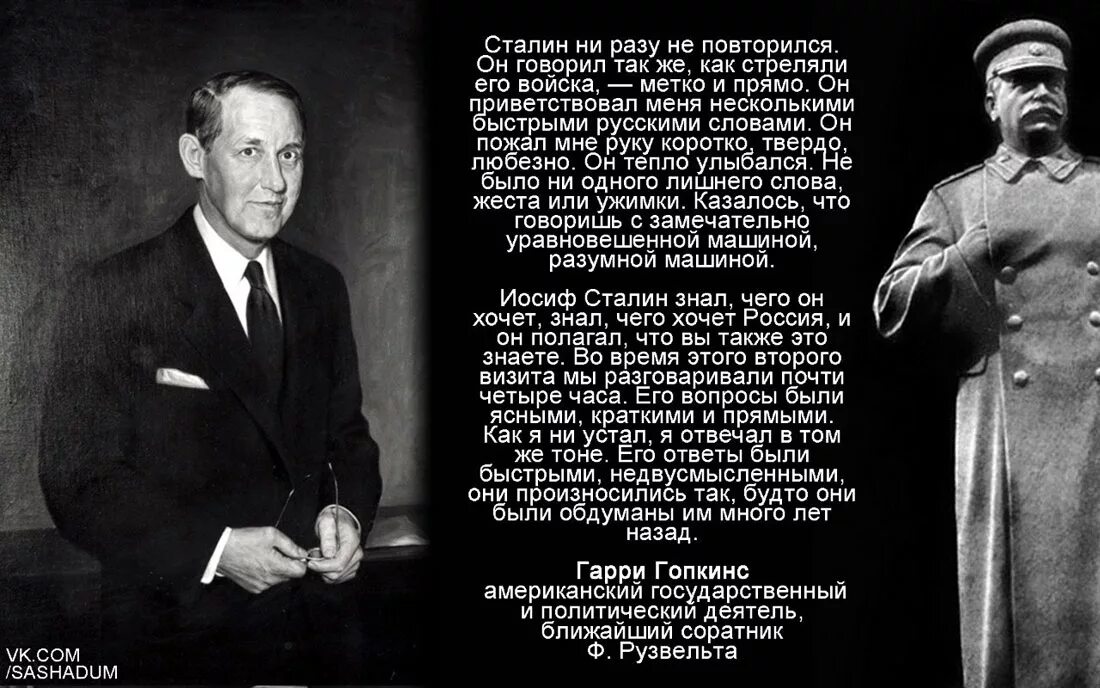 Сталин ни разу не повторился. Он говорил так же, как стреляли его войска, — метко и прямо. Он приветствовал меня несколькими быстрыми русскими словами. Он пожал мне руку коротко, твердо, любезно. Он тепло улыбался. Не было ни одного лишнего слова, жеста или ужимки. Казалось, что говоришь с замечательно уравновешенной машиной, разумной машиной.

Иосиф Сталин знал, чего он хочет, знал, чего хочет Россия, и он полагал, что вы также это знаете. Во время этого второго визита мы разговаривали почти четыре часа. Его вопросы были ясными, краткими и прямыми. Как я ни устал, я отвечал в том же тоне. Его ответы были быстрыми, недвусмысленными, они произносились так, будто они были обдуманы им много лет назад.

Гарри Гопкинс
американский государственный и политический деятель, ближайший соратник Ф. Рузвельта

VK.COM
/SASHADUM